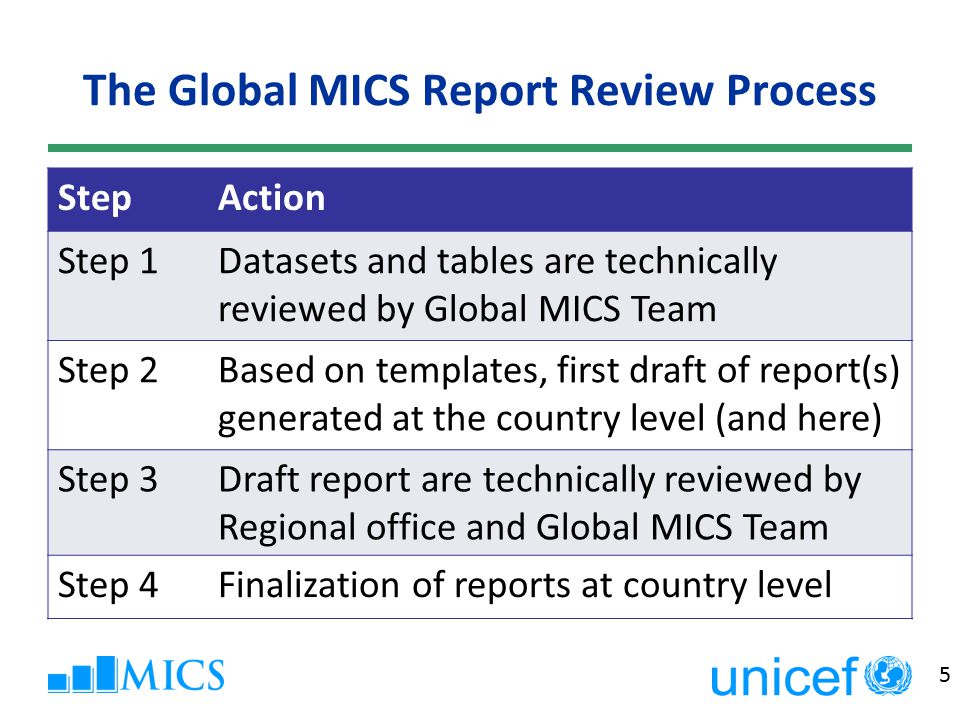 The Global MICS Report Review Process

| Step | Action |
|---|---|
| Step 1 | Datasets and tables are technically reviewed by Global MICS Team |
| Step 2 | Based on templates, first draft of report(s) generated at the country level (and here) |
| Step 3 | Draft report are technically reviewed by Regional office and Global MICS Team |
| Step 4 | Finalization of reports at country level |

MICS

unicef

5